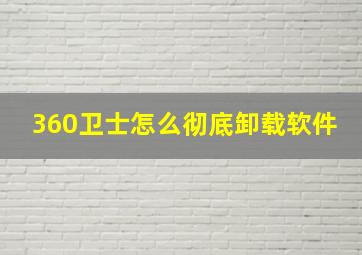 360卫士怎么彻底卸载软件